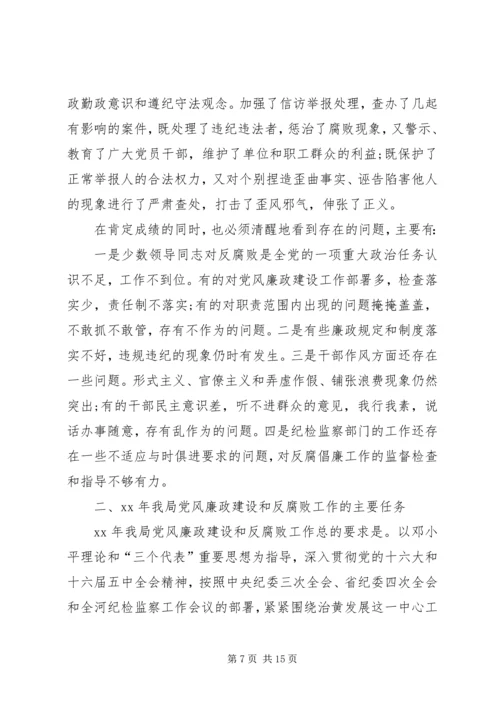 政勤政意识和遵纪守法观念。加强了信访举报处理，查办了几起有影响的案件，既处理了违纪违法者，惩治了腐败现象，又警示、教育了广大党员干部，维护了单位和职工群众的利益;既保护了正常举报人的合法权力，又对个别捏造歪曲事实、诬告陷害他人的现象进行了严肃查处，打击了歪风邪气，伸张了正义。

在肯定成绩的同时，也必须清醒地看到存在的问题，主要有:

一是少数领导同志对反腐败是全党的一项重大政治任务认识不足，工作不到位。有的对党风廉政建设工作部署多，检查落实少，责任制不落实;有的对职责范围内出现的问题掩掩盖盖，不敢抓不敢管，存有不作为的问题。二是有些廉政规定和制度落实不好，违规违纪的现象仍时有发生。三是干部作风方面还存在一些问题。形式主义、官僚主义和弄虚作假、铺张浪费现象仍然突出;有的干部民主意识差，听不进群众的意见，我行我素，说话办事随意，存有乱作为的问题。四是纪检监察部门的工作还存在一些不适应与时俱进要求的问题，对反腐倡廉工作的监督检查和指导不够有力。

二、xx 年我局党风廉政建设和反腐败工作的主要任务

xx 年我局党风廉政建设和反腐败工作总的要求是。以邓小平理论和“三个代表”重要思想为指导，深入贯彻党的十六大和十六届五中全会精神，按照中央纪委三次全会、省纪委四次全会和全河纪检监察工作会议的部署，紧紧围绕治黄发展这一中心工

第 7 页 共 15 页